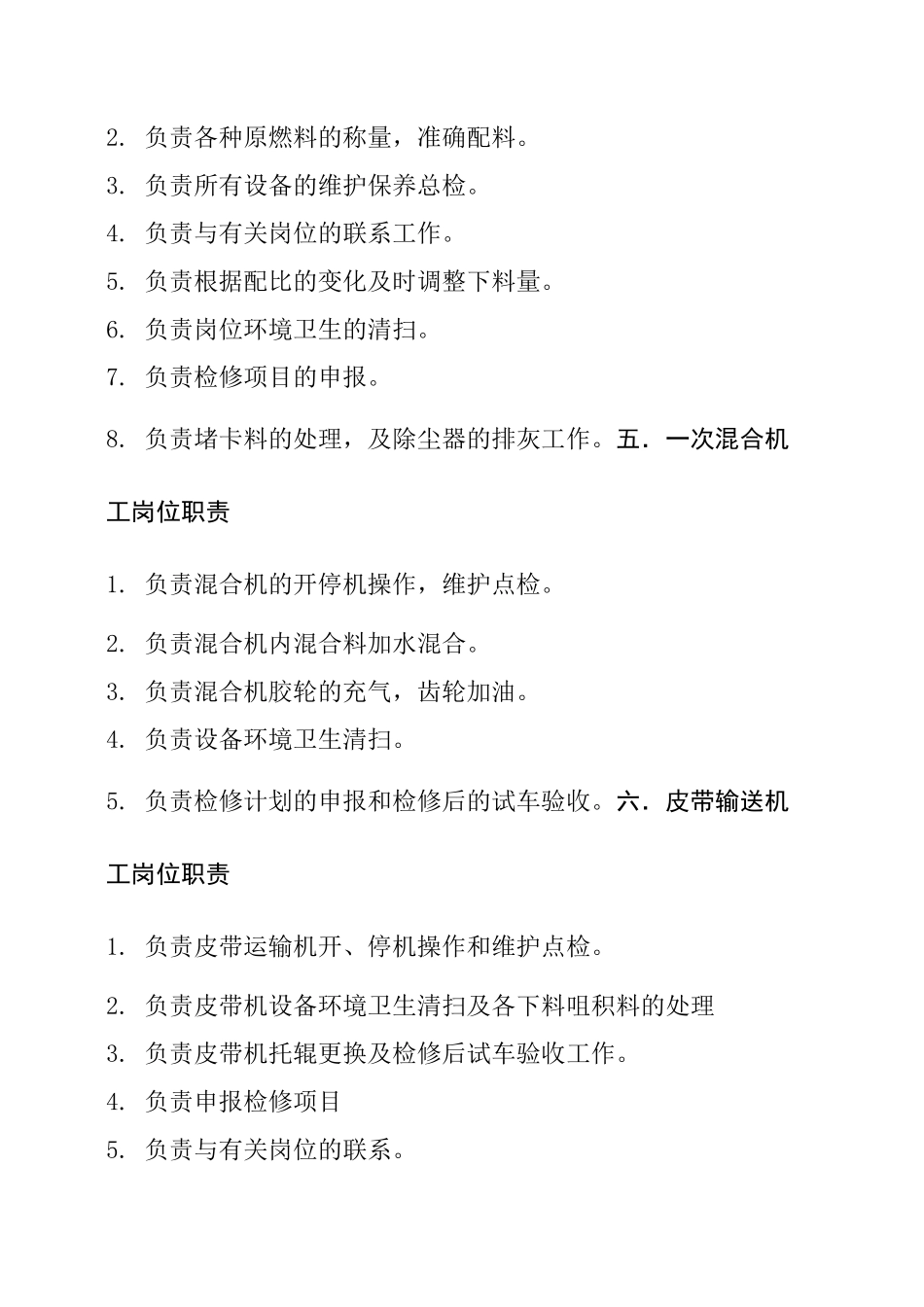 2. 负责各种原燃料的称量，准确配料。

3. 负责所有设备的维护保养总检。

4. 负责与有关岗位的联系工作。

5. 负责根据配比的变化及时调整下料量。

6. 负责岗位环境卫生的清扫。

7. 负责检修项目的申报。

8. 负责堵卡料的处理，及除尘器的排灰工作。五．一次混合机工岗位职责

1. 负责混合机的开停机操作，维护点检。

2. 负责混合机内混合料加水混合。

3. 负责混合机胶轮的充气，齿轮加油。

4. 负责设备环境卫生清扫。

5. 负责检修计划的申报和检修后的试车验收。六．皮带输送机工岗位职责

1. 负责皮带运输机开、停机操作和维护点检。

2. 负责皮带机设备环境卫生清扫及各下料咀积料的处理

3. 负责皮带机托辊更换及检修后试车验收工作。

4. 负责申报检修项目

5. 负责与有关岗位的联系。